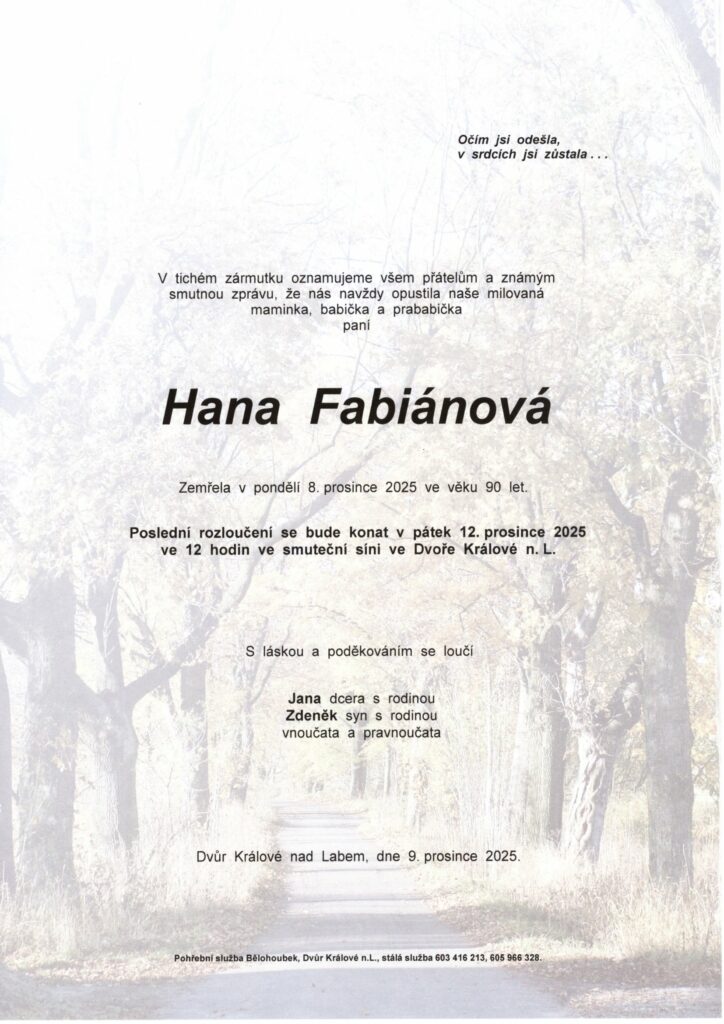 Očím jsi odešla,
v srdcích jsi zůstala . . .

V tichém zármutku oznamujeme všem přátelům a známým smutnou zprávu, že nás navždy opustila naše milovaná maminka, babička a prababička
paní

Hana Fabiánová

Zemřela v pondělí 8. prosince 2025 ve věku 90 let.

Poslední rozloučení se bude konat v pátek 12. prosince 2025 ve 12 hodin ve smuteční síni ve Dvoře Králové n. L.

S láskou a poděkováním se loučí

Jana dcera s rodinou
Zdeněk syn s rodinou
vnoučata a pravnoučata

Dvůr Králové nad Labem, dne 9. prosince 2025.

Pohřební služba Bělohoubek, Dvůr Králové n.L., stálá služba 603 416 213, 605 966 328.